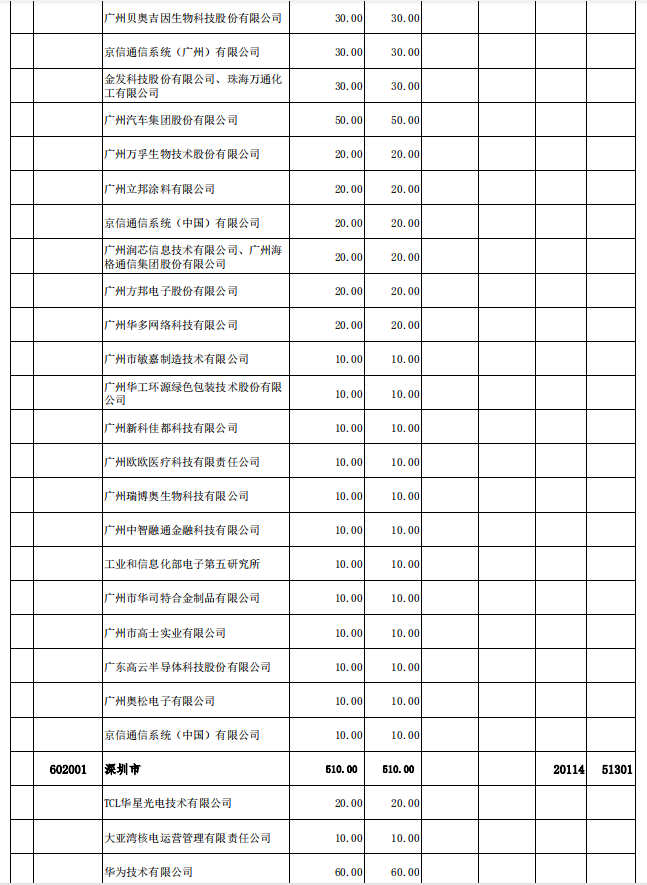 |  |  |  |  |  |  |  |  |  |
|---|---|---|---|---|---|---|---|---|
|  |  | 广州贝奥吉因生物科技股份有限公司 | 30.00 | 30.00 |  |  |  |  |
|  |  | 京信通信系统（广州）有限公司 | 30.00 | 30.00 |  |  |  |  |
|  |  | 金发科技股份有限公司、珠海万通化工有限公司 | 30.00 | 30.00 |  |  |  |  |
|  |  | 广州汽车集团股份有限公司 | 50.00 | 50.00 |  |  |  |  |
|  |  | 广州万孚生物技术股份有限公司 | 20.00 | 20.00 |  |  |  |  |
|  |  | 广州立邦涂料有限公司 | 20.00 | 20.00 |  |  |  |  |
|  |  | 京信通信系统（中国）有限公司 | 20.00 | 20.00 |  |  |  |  |
|  |  | 广州润芯信息技术有限公司、广州海格通信集团股份有限公司 | 20.00 | 20.00 |  |  |  |  |
|  |  | 广州方邦电子股份有限公司 | 20.00 | 20.00 |  |  |  |  |
|  |  | 广州华多网络科技有限公司 | 20.00 | 20.00 |  |  |  |  |
|  |  | 广州市敏嘉制造技术有限公司 | 10.00 | 10.00 |  |  |  |  |
|  |  | 广州华工环源绿色包装技术股份有限公司 | 10.00 | 10.00 |  |  |  |  |
|  |  | 广州新科佳都科技有限公司 | 10.00 | 10.00 |  |  |  |  |
|  |  | 广州欧欧医疗科技有限责任公司 | 10.00 | 10.00 |  |  |  |  |
|  |  | 广州瑞博奥生物科技有限公司 | 10.00 | 10.00 |  |  |  |  |
|  |  | 广州中智融通金融科技有限公司 | 10.00 | 10.00 |  |  |  |  |
|  |  | 工业和信息化部电子第五研究所 | 10.00 | 10.00 |  |  |  |  |
|  |  | 广州市华司特合金制品有限公司 | 10.00 | 10.00 |  |  |  |  |
|  |  | 广州市高士实业有限公司 | 10.00 | 10.00 |  |  |  |  |
|  |  | 广东高云半导体科技股份有限公司 | 10.00 | 10.00 |  |  |  |  |
|  |  | 广州奥松电子有限公司 | 10.00 | 10.00 |  |  |  |  |
|  |  | 京信通信系统（中国）有限公司 | 10.00 | 10.00 |  |  |  |  |
|  | 602001 | 深圳市 | 510.00 | 510.00 |  |  | 20114 | 51301 |
|  |  | TCL华星光电技术有限公司 | 20.00 | 20.00 |  |  |  |  |
|  |  | 大亚湾核电运营管理有限责任公司 | 10.00 | 10.00 |  |  |  |  |
|  |  | 华为技术有限公司 | 60.00 | 60.00 |  |  |  |  |